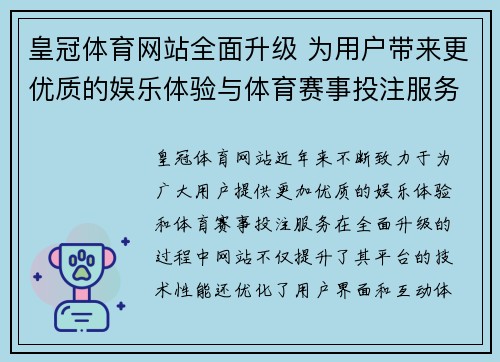 皇冠体育网站全面升级 为用户带来更优质的娱乐体验与体育赛事投注服务

皇冠体育网站近年来不断致力于为广大用户提供更加优质的娱乐体验和体育赛事投注服务在全面升级的过程中网站不仅提升了其平台的技术性能还优化了用户界面和互动体